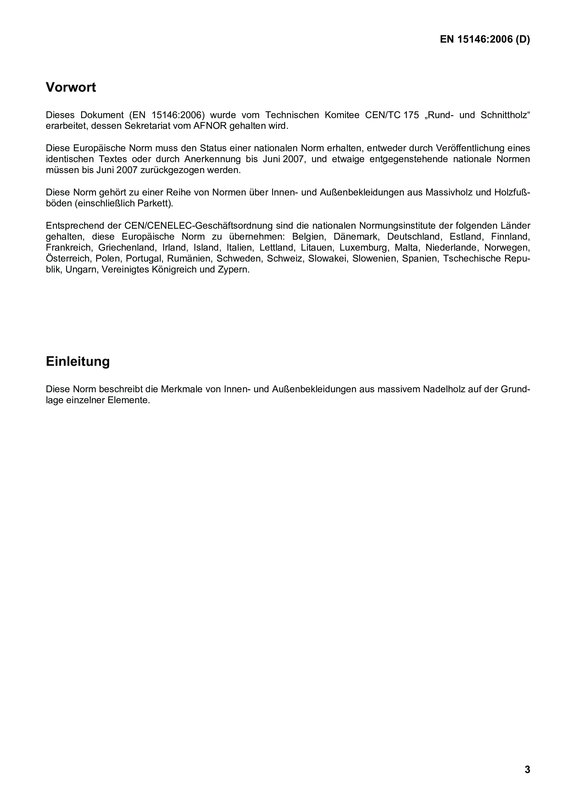 EN 15146:2006 (D)

Vorwort

Dieses Dokument (EN 15146:2006) wurde vom Technischen Komitee CEN/TC 175 „Rund- und Schnittholz" erarbeitet, dessen Sekretariat vom AFNOR gehalten wird.

Diese Europäische Norm muss den Status einer nationalen Norm erhalten, entweder durch Veröffentlichung eines identischen Textes oder durch Anerkennung bis Juni 2007, und etwaige entgegenstehende nationale Normen müssen bis Juni 2007 zurückgezogen werden.

Diese Norm gehört zu einer Reihe von Normen über Innen- und Außenbekleidungen aus Massivholz und Holzfußböden (einschließlich Parkett).

Entsprechend der CEN/CENELEC-Geschäftsordnung sind die nationalen Normungsinstitute der folgenden Länder gehalten, diese Europäische Norm zu übernehmen: Belgien, Dänemark, Deutschland, Estland, Finnland, Frankreich, Griechenland, Irland, Island, Italien, Lettland, Litauen, Luxemburg, Malta, Niederlande, Norwegen, Österreich, Polen, Portugal, Rumänien, Schweden, Schweiz, Slowakei, Slowenien, Spanien, Tschechische Republik, Ungarn, Vereinigtes Königreich und Zypern.

Einleitung

Diese Norm beschreibt die Merkmale von Innen- und Außenbekleidungen aus massivem Nadelholz auf der Grundlage einzelner Elemente.

3